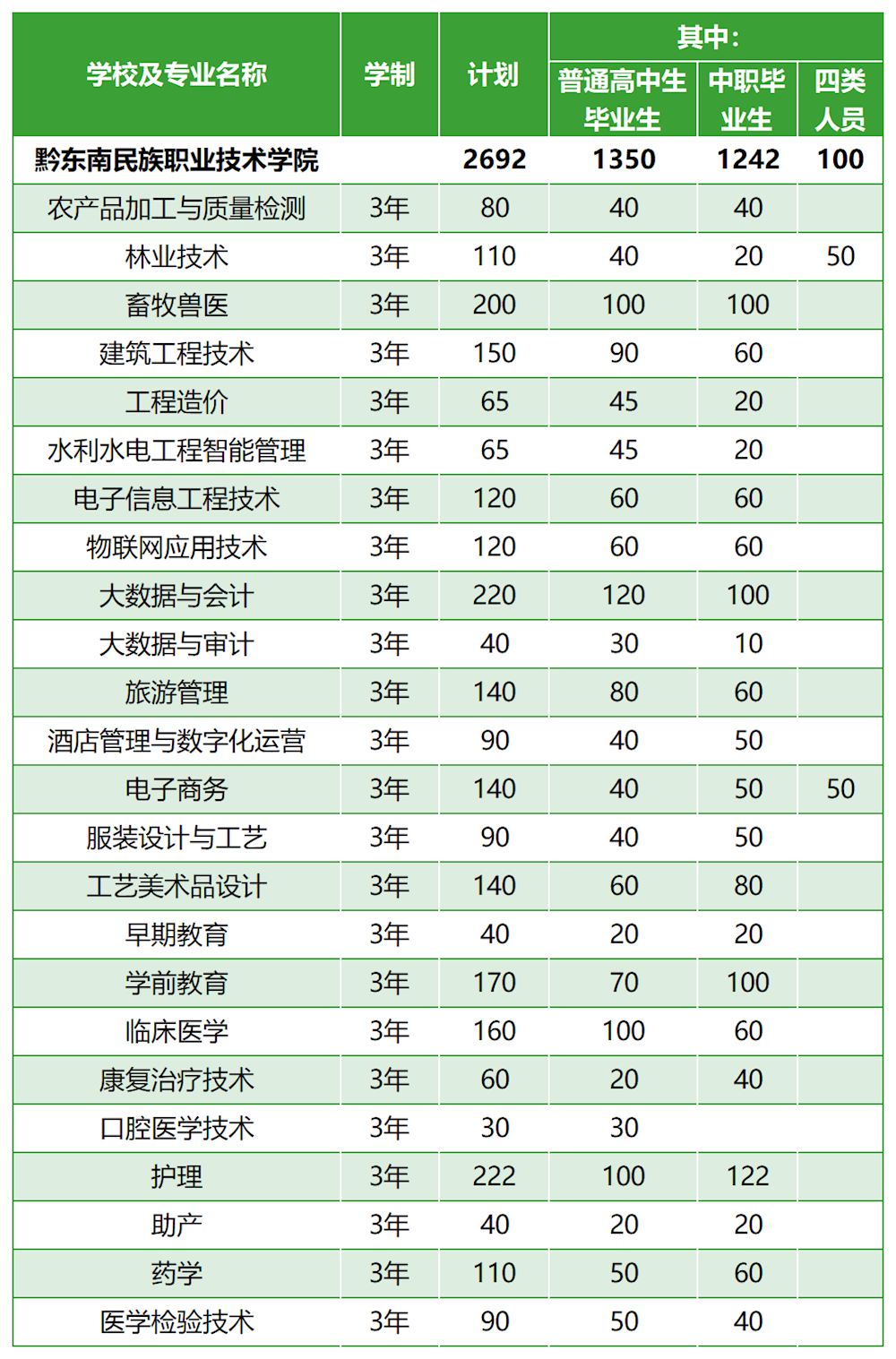 | 学校及专业名称 | 学制 | 计划 | 其中: | | |
|---|---|---|---|---|---|
| | | | 普通高中生毕业生 | 中职毕业生 | 四类人员 |
| 黔东南民族职业技术学院 | | 2692 | 1350 | 1242 | 100 |
| 农产品加工与质量检测 | 3年 | 80 | 40 | 40 | |
| 林业技术 | 3年 | 110 | 40 | 20 | 50 |
| 畜牧兽医 | 3年 | 200 | 100 | 100 | |
| 建筑工程技术 | 3年 | 150 | 90 | 60 | |
| 工程造价 | 3年 | 65 | 45 | 20 | |
| 水利水电工程智能管理 | 3年 | 65 | 45 | 20 | |
| 电子信息工程技术 | 3年 | 120 | 60 | 60 | |
| 物联网应用技术 | 3年 | 120 | 60 | 60 | |
| 大数据与会计 | 3年 | 220 | 120 | 100 | |
| 大数据与审计 | 3年 | 40 | 30 | 10 | |
| 旅游管理 | 3年 | 140 | 80 | 60 | |
| 酒店管理与数字化运营 | 3年 | 90 | 40 | 50 | |
| 电子商务 | 3年 | 140 | 40 | 50 | 50 |
| 服装设计与工艺 | 3年 | 90 | 40 | 50 | |
| 工艺美术品设计 | 3年 | 140 | 60 | 80 | |
| 早期教育 | 3年 | 40 | 20 | 20 | |
| 学前教育 | 3年 | 170 | 70 | 100 | |
| 临床医学 | 3年 | 160 | 100 | 60 | |
| 康复治疗技术 | 3年 | 60 | 20 | 40 | |
| 口腔医学技术 | 3年 | 30 | 30 | | |
| 护理 | 3年 | 222 | 100 | 122 | |
| 助产 | 3年 | 40 | 20 | 20 | |
| 药学 | 3年 | 110 | 50 | 60 | |
| 医学检验技术 | 3年 | 90 | 50 | 40 | |